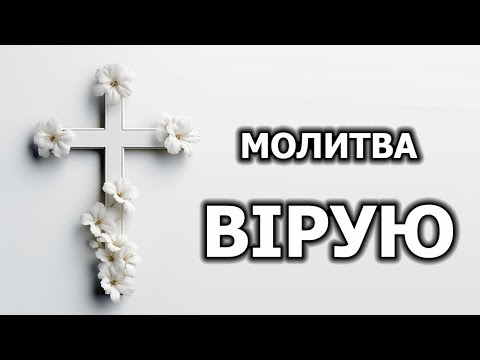 МОЛИТВА
ВІРУЮ